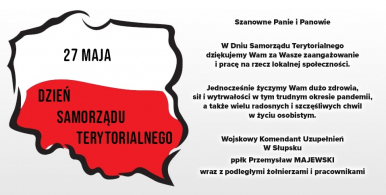 27 MAJA

DZIEŃ SAMORZĄDU TERYTORIALNEGO

Szanowne Panie i Panowie

W Dniu Samorządu Terytorialnego dziękujemy Wam za Wasze zaangażowanie i pracę na rzecz lokalnej społeczności.

Jednocześnie życzymy Wam dużo zdrowia, sił i wytrwałości w tym trudnym okresie pandemii, a także wielu radosnych i szczęśliwych chwil w życiu osobistym.

Wojskowy Komendant Uzupełnień W Słupsku

ppłk Przemysław MAJEWSKI

wraz z podległymi żołnierzami i pracownikami